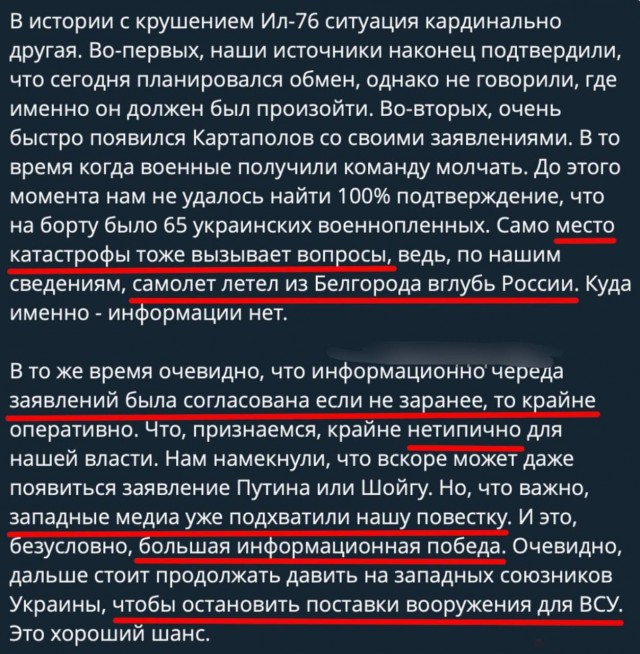 В истории с крушением Ил-76 ситуация кардинально другая. Во-первых, наши источники наконец подтвердили, что сегодня планировался обмен, однако не говорили, где именно он должен был произойти. Во-вторых, очень быстро появился Картаполов со своими заявлениями. В то время когда военные получили команду молчать. До этого момента нам не удалось найти 100% подтверждение, что на борту было 65 украинских военнопленных. Само место катастрофы тоже вызывает вопросы, ведь, по нашим сведениям, самолет летел из Белгорода вглубь России. Куда именно - информации нет.

В то же время очевидно, что информационно череда заявлений была согласована если не заранее, то крайне оперативно. Что, признаемся, крайне нетипично для нашей власти. Нам намекнули, что вскоре может даже появиться заявление Путина или Шойгу. Но, что важно, западные медиа уже подхватили нашу повестку. И это, безусловно, большая информационная победа. Очевидно, дальше стоит продолжать давить на западных союзников Украины, чтобы остановить поставки вооружения для ВСУ. Это хороший шанс.